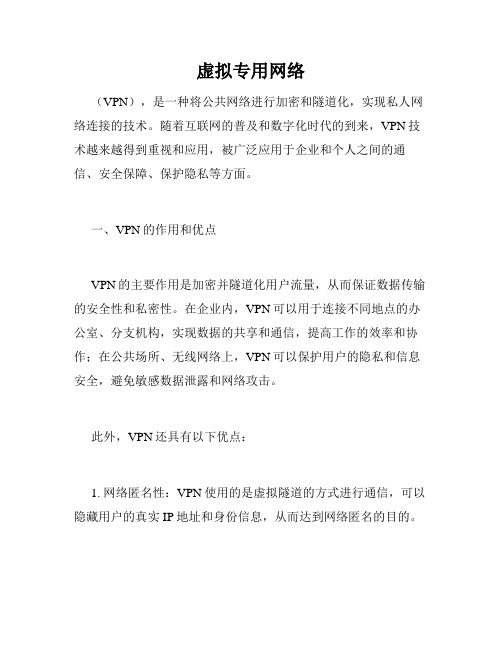 虚拟专用网络

（VPN），是一种将公共网络进行加密和隧道化，实现私人网络连接的技术。随着互联网的普及和数字化时代的到来，VPN技术越来越得到重视和应用，被广泛应用于企业和个人之间的通信、安全保障、保护隐私等方面。

一、VPN的作用和优点

VPN的主要作用是加密并隧道化用户流量，从而保证数据传输的安全性和私密性。在企业内，VPN可以用于连接不同地点的办公室、分支机构，实现数据的共享和通信，提高工作的效率和协作；在公共场所、无线网络上，VPN可以保护用户的隐私和信息安全，避免敏感数据泄露和网络攻击。

此外，VPN还具有以下优点：

1. 网络匿名性：VPN使用的是虚拟隧道的方式进行通信，可以隐藏用户的真实IP地址和身份信息，从而达到网络匿名的目的。